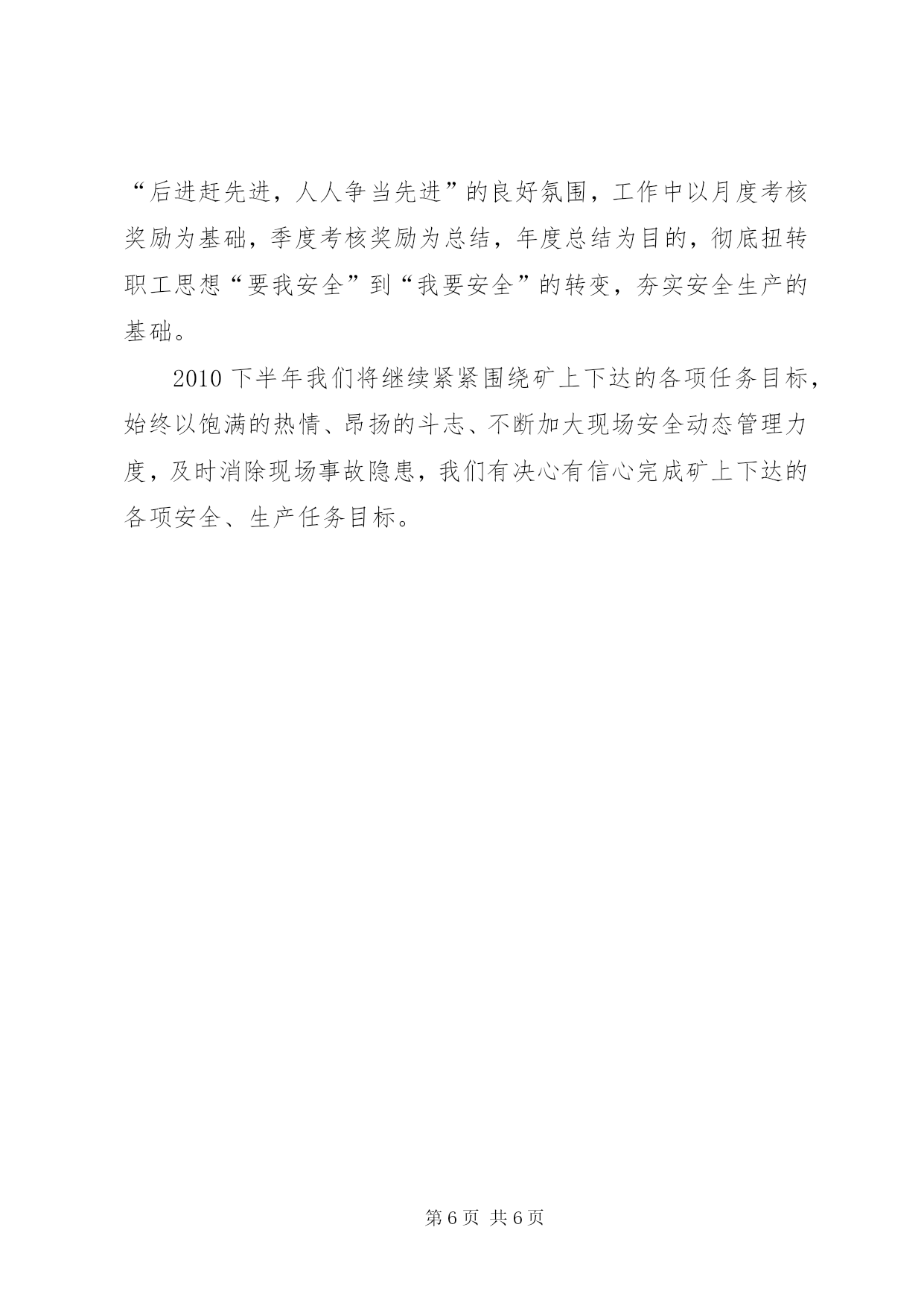 “后进赶先进，人人争当先进”的良好氛围，工作中以月度考核奖励为基础，季度考核奖励为总结，年度总结为目的，彻底扭转职工思想“要我安全”到“我要安全”的转变，夯实安全生产的基础。

2010 下半年我们将继续紧紧围绕矿上下达的各项任务目标，始终以饱满的热情、昂扬的斗志、不断加大现场安全动态管理力度，及时消除现场事故隐患，我们有决心有信心完成矿上下达的各项安全、生产任务目标。

第 6 页 共 6 页